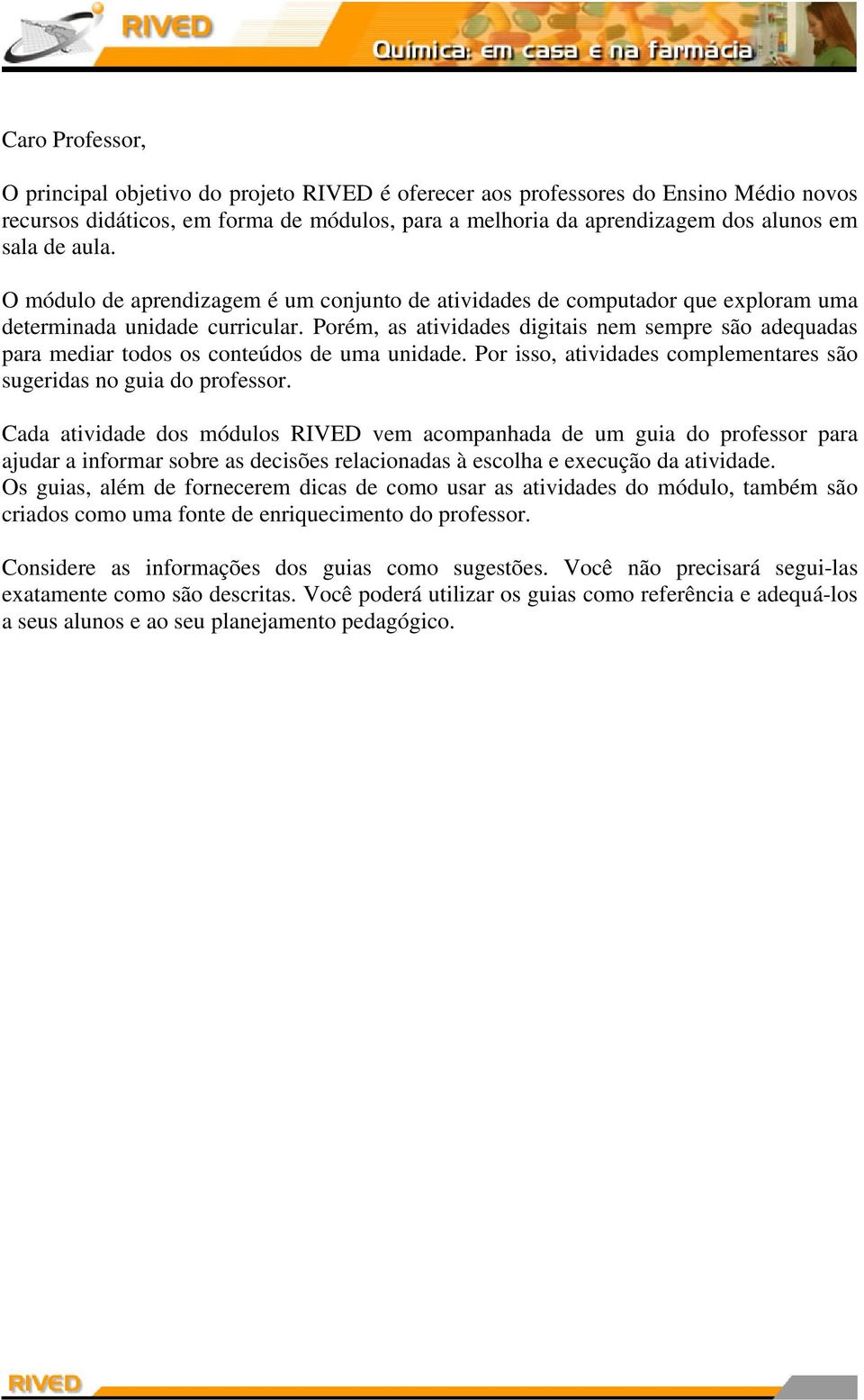 RIVED

Química: em casa e na farmácia

Caro Professor,

O principal objetivo do projeto RIVED é oferecer aos professores do Ensino Médio novos recursos didáticos, em forma de módulos, para a melhoria da aprendizagem dos alunos em sala de aula.

O módulo de aprendizagem é um conjunto de atividades de computador que exploram uma determinada unidade curricular. Porém, as atividades digitais nem sempre são adequadas para mediar todos os conteúdos de uma unidade. Por isso, atividades complementares são sugeridas no guia do professor.

Cada atividade dos módulos RIVED vem acompanhada de um guia do professor para ajudar a informar sobre as decisões relacionadas à escolha e execução da atividade.
Os guias, além de fornecerem dicas de como usar as atividades do módulo, também são criados como uma fonte de enriquecimento do professor.

Considere as informações dos guias como sugestões. Você não precisará segui-las exatamente como são descritas. Você poderá utilizar os guias como referência e adequá-los a seus alunos e ao seu planejamento pedagógico.

RIVED